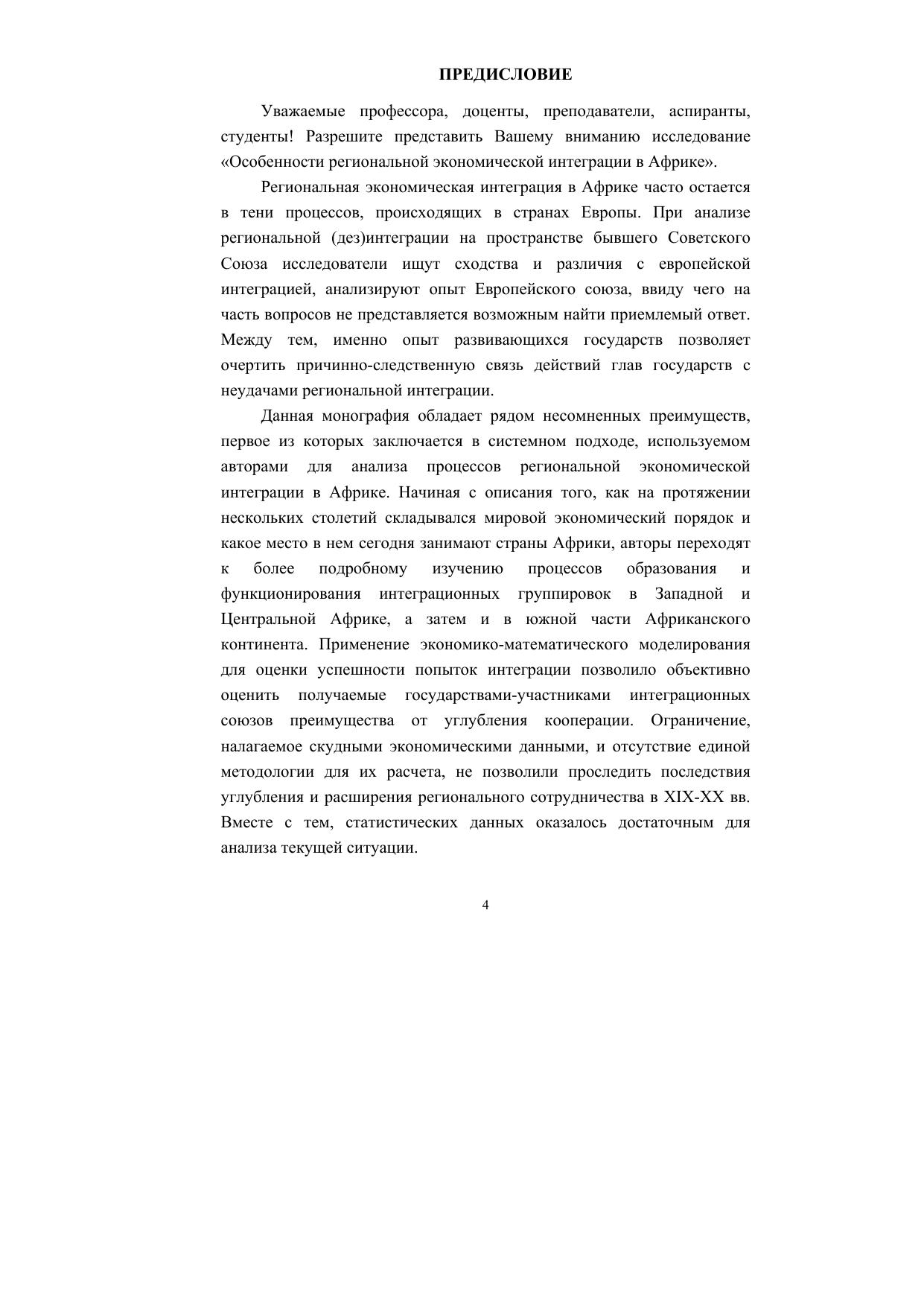 ПРЕДИСЛОВИЕ

Уважаемые профессора, доценты, преподаватели, аспиранты, студенты! Разрешите представить Вашему вниманию исследование «Особенности региональной экономической интеграции в Африке».

Региональная экономическая интеграция в Африке часто остается в тени процессов, происходящих в странах Европы. При анализе региональной (дез)интеграции на пространстве бывшего Советского Союза исследователи ищут сходства и различия с европейской интеграцией, анализируют опыт Европейского союза, ввиду чего на часть вопросов не представляется возможным найти приемлемый ответ. Между тем, именно опыт развивающихся государств позволяет очертить причинно-следственную связь действий глав государств с неудачами региональной интеграции.

Данная монография обладает рядом несомненных преимуществ, первое из которых заключается в системном подходе, используемом авторами для анализа процессов региональной экономической интеграции в Африке. Начиная с описания того, как на протяжении нескольких столетий складывался мировой экономический порядок и какое место в нем сегодня занимают страны Африки, авторы переходят к более подробному изучению процессов образования и функционирования интеграционных группировок в Западной и Центральной Африке, а затем и в южной части Африканского континента. Применение экономико-математического моделирования для оценки успешности попыток интеграции позволило объективно оценить получаемые государствами-участниками интеграционных союзов преимущества от углубления кооперации. Ограничение, налагаемое скудными экономическими данными, и отсутствие единой методологии для их расчета, не позволили проследить последствия углубления и расширения регионального сотрудничества в XIX-XX вв. Вместе с тем, статистических данных оказалось достаточным для анализа текущей ситуации.

4